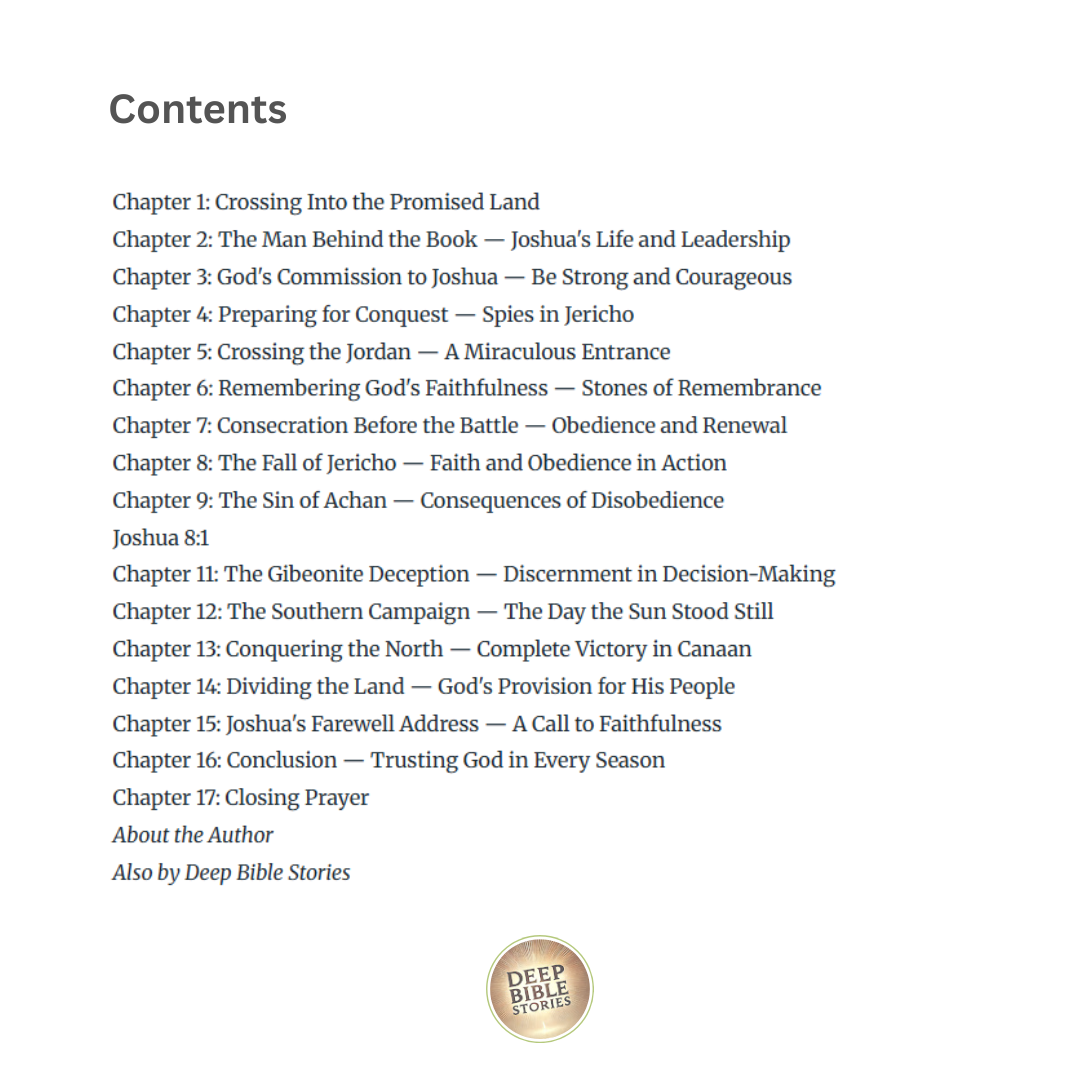 Contents

Chapter 1: Crossing Into the Promised Land
Chapter 2: The Man Behind the Book — Joshua's Life and Leadership
Chapter 3: God's Commission to Joshua — Be Strong and Courageous
Chapter 4: Preparing for Conquest — Spies in Jericho
Chapter 5: Crossing the Jordan — A Miraculous Entrance
Chapter 6: Remembering God's Faithfulness — Stones of Remembrance
Chapter 7: Consecration Before the Battle — Obedience and Renewal
Chapter 8: The Fall of Jericho — Faith and Obedience in Action
Chapter 9: The Sin of Achan — Consequences of Disobedience
Joshua 8:1
Chapter 11: The Gibeonite Deception — Discernment in Decision-Making
Chapter 12: The Southern Campaign — The Day the Sun Stood Still
Chapter 13: Conquering the North — Complete Victory in Canaan
Chapter 14: Dividing the Land — God's Provision for His People
Chapter 15: Joshua's Farewell Address — A Call to Faithfulness
Chapter 16: Conclusion — Trusting God in Every Season
Chapter 17: Closing Prayer
About the Author
Also by Deep Bible Stories

DEEP
BIBLE
STORIES